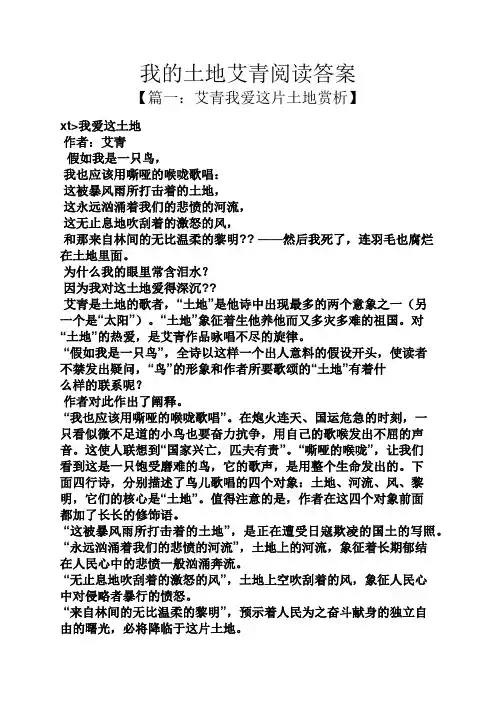 我的土地艾青阅读答案

【篇一：艾青我爱这片土地赏析】

xt>我爱这土地

作者：艾青

假如我是一只鸟，

我也应该用嘶哑的喉咙歌唱：

这被暴风雨所打击着的土地，

这永远汹涌着我们的悲愤的河流，

这无止息地吹刮着的激怒的风，

和那来自林间的无比温柔的黎明?? ——然后我死了，连羽毛也腐烂在土地里面。

为什么我的眼里常含泪水？

因为我对这土地爱得深沉??

艾青是土地的歌者，“土地”是他诗中出现最多的两个意象之一（另一个是“太阳”）。“土地”象征着生他养他而又多灾多难的祖国。对“土地”的热爱，是艾青作品咏唱不尽的旋律。

“假如我是一只鸟”，全诗以这样一个出人意料的假设开头，使读者不禁发出疑问，“鸟”的形象和作者所要歌颂的“土地”有着什么样的联系呢？

作者对此作出了阐释。

“我也应该用嘶哑的喉咙歌唱”。在炮火连天、国运危急的时刻，一只看似微不足道的小鸟也要奋力抗争，用自己的歌喉发出不屈的声音。这使人联想到“国家兴亡，匹夫有责”。“嘶哑的喉咙”，让我们看到这是一只饱受磨难的鸟，它的歌声，是用整个生命发出的。下面四行诗，分别描述了鸟儿歌唱的四个对象：土地、河流、风、黎明，它们的核心是“土地”。值得注意的是，作者在这四个对象前面都加了长长的修饰语。

“这被暴风雨所打击着的土地”，是正在遭受日寇欺凌的国土的写照。

“永远汹涌着我们的悲愤的河流”，土地上的河流，象征着长期郁结在人民心中的悲愤一般汹涌奔流。

“无止息地吹刮着的激怒的风”，土地上空吹刮着的风，象征人民心中对侵略者暴行的愤怒。

“来自林间的无比温柔的黎明”，预示着人民为之奋斗献身的独立自由的曙光，必将降临于这片土地。